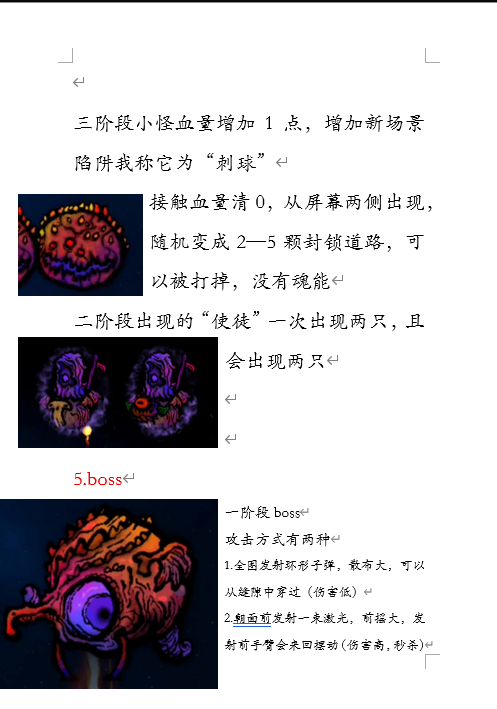 三阶段小怪血量增加 1 点，增加新场景陷阱我称它为“刺球”

接触血量清 0，从屏幕两侧出现，随机变成 2—5 颗封锁道路，可以被打掉，没有魂能

二阶段出现的“使徒”一次出现两只，且会出现两只

5.boss

一阶段 boss

攻击方式有两种

1.全图发射环形子弹，散布大，可以从缝隙中穿过（伤害低）

2.朝面前发射一束激光，前摇大，发射前手臂会来回摆动（伤害高，秒杀）